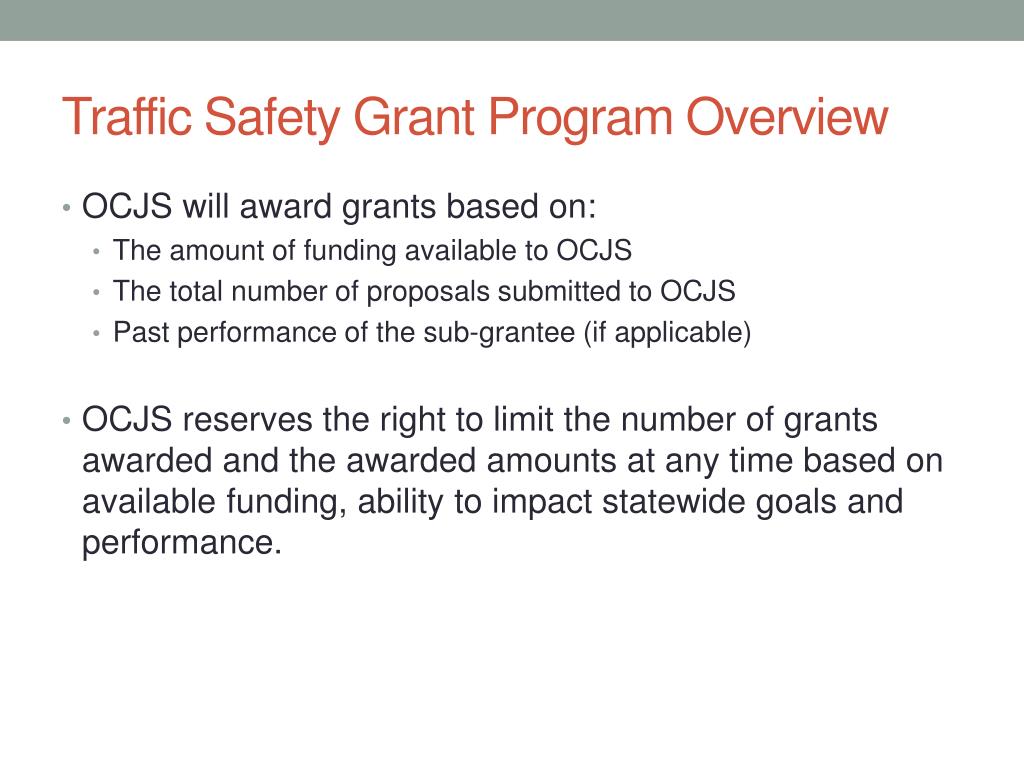 Traffic Safety Grant Program Overview

• OCJS will award grants based on:
  • The amount of funding available to OCJS
  • The total number of proposals submitted to OCJS
  • Past performance of the sub-grantee (if applicable)

• OCJS reserves the right to limit the number of grants awarded and the awarded amounts at any time based on available funding, ability to impact statewide goals and performance.